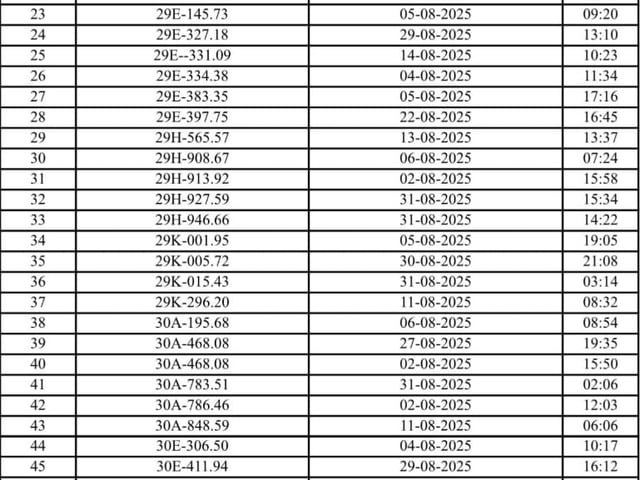 | 23 | 29E-145.73 | 05-08-2025 | 09:20 |
|---|---|---|---|
| 24 | 29E-327.18 | 29-08-2025 | 13:10 |
| 25 | 29E--331.09 | 14-08-2025 | 10:23 |
| 26 | 29E-334.38 | 04-08-2025 | 11:34 |
| 27 | 29E-383.35 | 05-08-2025 | 17:16 |
| 28 | 29E-397.75 | 22-08-2025 | 16:45 |
| 29 | 29H-565.57 | 13-08-2025 | 13:37 |
| 30 | 29H-908.67 | 06-08-2025 | 07:24 |
| 31 | 29H-913.92 | 02-08-2025 | 15:58 |
| 32 | 29H-927.59 | 31-08-2025 | 15:34 |
| 33 | 29H-946.66 | 31-08-2025 | 14:22 |
| 34 | 29K-001.95 | 05-08-2025 | 19:05 |
| 35 | 29K-005.72 | 30-08-2025 | 21:08 |
| 36 | 29K-015.43 | 31-08-2025 | 03:14 |
| 37 | 29K-296.20 | 11-08-2025 | 08:32 |
| 38 | 30A-195.68 | 06-08-2025 | 08:54 |
| 39 | 30A-468.08 | 27-08-2025 | 19:35 |
| 40 | 30A-468.08 | 02-08-2025 | 15:50 |
| 41 | 30A-783.51 | 31-08-2025 | 02:06 |
| 42 | 30A-786.46 | 02-08-2025 | 12:03 |
| 43 | 30A-848.59 | 11-08-2025 | 06:06 |
| 44 | 30E-306.50 | 04-08-2025 | 10:17 |
| 45 | 30E-411.94 | 29-08-2025 | 16:12 |